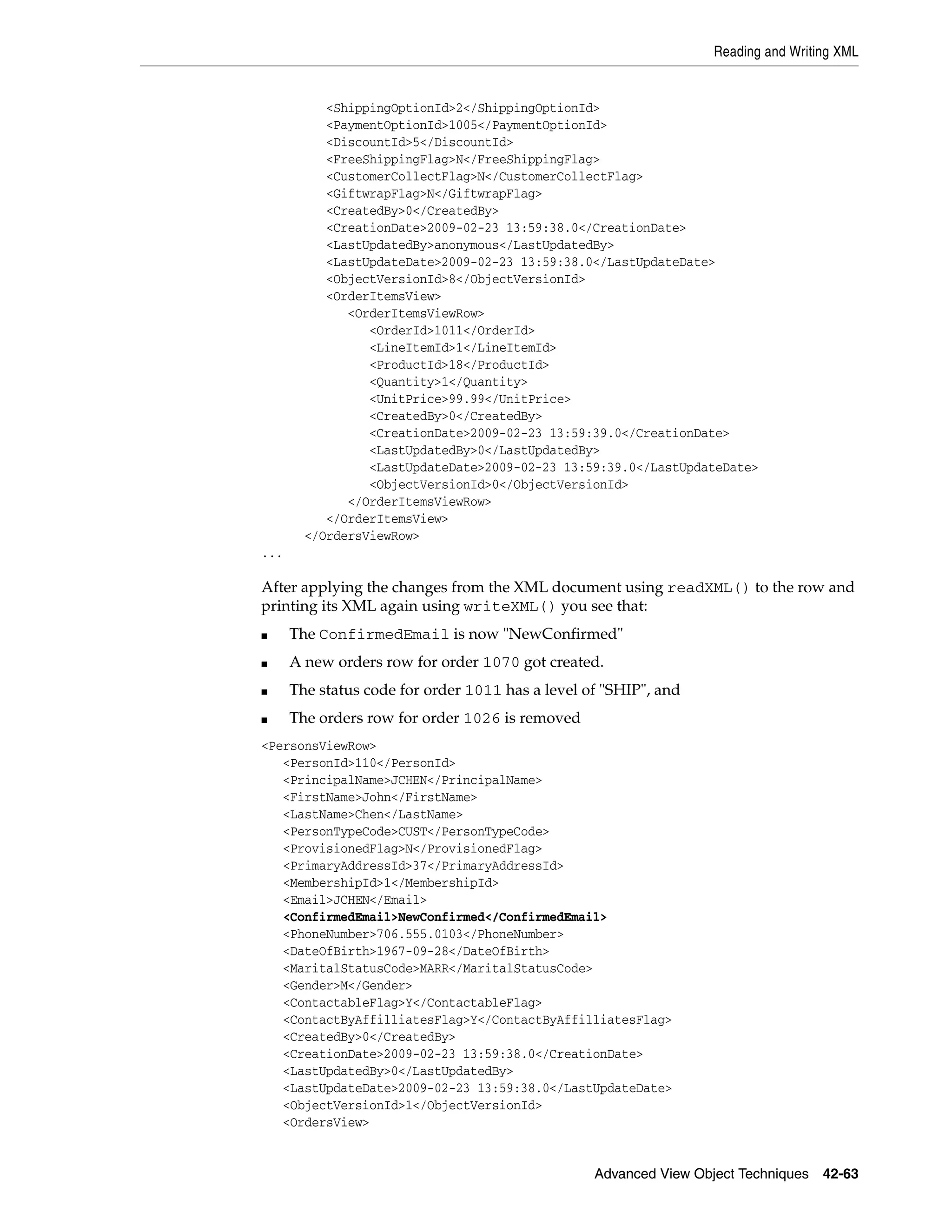 Reading and Writing XML

<ShippingOptionId>2</ShippingOptionId>
<PaymentOptionId>1005</PaymentOptionId>
<DiscountId>5</DiscountId>
<FreeShippingFlag>N</FreeShippingFlag>
<CustomerCollectFlag>N</CustomerCollectFlag>
<GiftwrapFlag>N</GiftwrapFlag>
<CreatedBy>0</CreatedBy>
<CreationDate>2009-02-23 13:59:38.0</CreationDate>
<LastUpdatedBy>anonymous</LastUpdatedBy>
<LastUpdateDate>2009-02-23 13:59:38.0</LastUpdateDate>
<ObjectVersionId>8</ObjectVersionId>
<OrderItemsView>
<OrderItemsViewRow>
<OrderId>1011</OrderId>
<LineItemId>1</LineItemId>
<ProductId>18</ProductId>
<Quantity>1</Quantity>
<UnitPrice>99.99</UnitPrice>
<CreatedBy>0</CreatedBy>
<CreationDate>2009-02-23 13:59:39.0</CreationDate>
<LastUpdatedBy>0</LastUpdatedBy>
<LastUpdateDate>2009-02-23 13:59:39.0</LastUpdateDate>
<ObjectVersionId>0</ObjectVersionId>
</OrderItemsViewRow>
</OrderItemsView>
</OrdersViewRow>
...

After applying the changes from the XML document using readXML() to the row and printing its XML again using writeXML() you see that:

■ The ConfirmedEmail is now "NewConfirmed"

■ A new orders row for order 1070 got created.

■ The status code for order 1011 has a level of "SHIP", and

■ The orders row for order 1026 is removed

<PersonsViewRow>
<PersonId>110</PersonId>
<PrincipalName>JCHEN</PrincipalName>
<FirstName>John</FirstName>
<LastName>Chen</LastName>
<PersonTypeCode>CUST</PersonTypeCode>
<ProvisionedFlag>N</ProvisionedFlag>
<PrimaryAddressId>37</PrimaryAddressId>
<MembershipId>1</MembershipId>
<Email>JCHEN</Email>
<ConfirmedEmail>NewConfirmed</ConfirmedEmail>
<PhoneNumber>706.555.0103</PhoneNumber>
<DateOfBirth>1967-09-28</DateOfBirth>
<MaritalStatusCode>MARR</MaritalStatusCode>
<Gender>M</Gender>
<ContactableFlag>Y</ContactableFlag>
<ContactByAffilliatesFlag>Y</ContactByAffilliatesFlag>
<CreatedBy>0</CreatedBy>
<CreationDate>2009-02-23 13:59:38.0</CreationDate>
<LastUpdatedBy>0</LastUpdatedBy>
<LastUpdateDate>2009-02-23 13:59:38.0</LastUpdateDate>
<ObjectVersionId>1</ObjectVersionId>
<OrdersView>

Advanced View Object Techniques 42-63